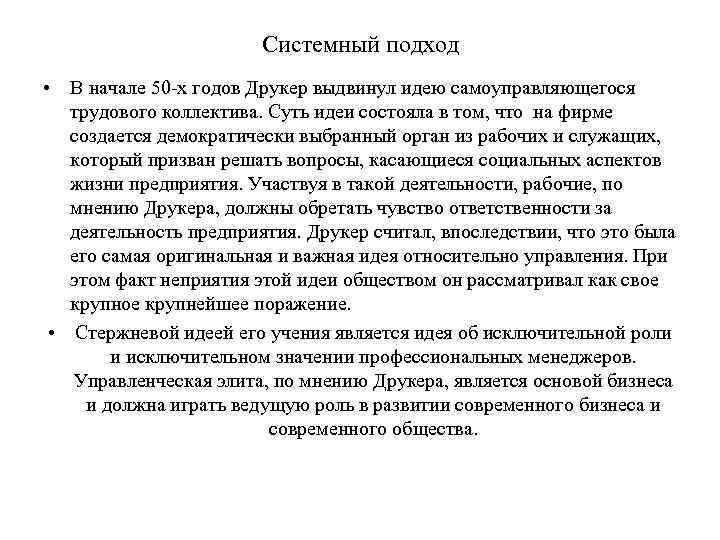 Системный подход

• В начале 50-х годов Друкер выдвинул идею самоуправляющегося трудового коллектива. Суть идеи состояла в том, что на фирме создается демократически выбранный орган из рабочих и служащих, который призван решать вопросы, касающиеся социальных аспектов жизни предприятия. Участвуя в такой деятельности, рабочие, по мнению Друкера, должны обретать чувство ответственности за деятельность предприятия. Друкер считал, впоследствии, что это была его самая оригинальная и важная идея относительно управления. При этом факт неприятия этой идеи обществом он рассматривал как свое крупное крупнейшее поражение.

• Стержневой идеей его учения является идея об исключительной роли и исключительном значении профессиональных менеджеров. Управленческая элита, по мнению Друкера, является основой бизнеса и должна играть ведущую роль в развитии современного бизнеса и современного общества.